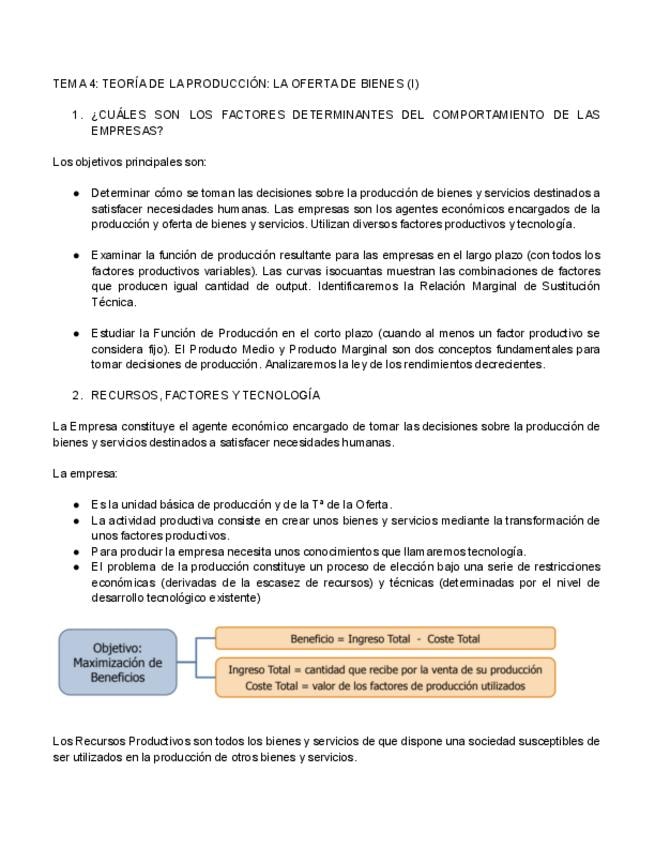 TEMA 4: TEORÍA DE LA PRODUCCIÓN: LA OFERTA DE BIENES (I)

1. ¿CUÁLES SON LOS FACTORES DETERMINANTES DEL COMPORTAMIENTO DE LAS EMPRESAS?

Los objetivos principales son:

● Determinar cómo se toman las decisiones sobre la producción de bienes y servicios destinados a satisfacer necesidades humanas. Las empresas son los agentes económicos encargados de la producción y oferta de bienes y servicios. Utilizan diversos factores productivos y tecnología.

● Examinar la función de producción resultante para las empresas en el largo plazo (con todos los factores productivos variables). Las curvas isocuantas muestran las combinaciones de factores que producen igual cantidad de output. Identificaremos la Relación Marginal de Sustitución Técnica.

● Estudiar la Función de Producción en el corto plazo (cuando al menos un factor productivo se considera fijo). El Producto Medio y Producto Marginal son dos conceptos fundamentales para tomar decisiones de producción. Analizaremos la ley de los rendimientos decrecientes.

2. RECURSOS, FACTORES Y TECNOLOGÍA

La Empresa constituye el agente económico encargado de tomar las decisiones sobre la producción de bienes y servicios destinados a satisfacer necesidades humanas.

La empresa:

● Es la unidad básica de producción y de la Tª de la Oferta.
● La actividad productiva consiste en crear unos bienes y servicios mediante la transformación de unos factores productivos.
● Para producir la empresa necesita unos conocimientos que llamaremos tecnología.
● El problema de la producción constituye un proceso de elección bajo una serie de restricciones económicas (derivadas de la escasez de recursos) y técnicas (determinadas por el nivel de desarrollo tecnológico existente)

Objetivo: Maximización de Beneficios

Beneficio = Ingreso Total - Coste Total

Ingreso Total = cantidad que recibe por la venta de su producción
Coste Total = valor de los factores de producción utilizados

Los Recursos Productivos son todos los bienes y servicios de que dispone una sociedad susceptibles de ser utilizados en la producción de otros bienes y servicios.